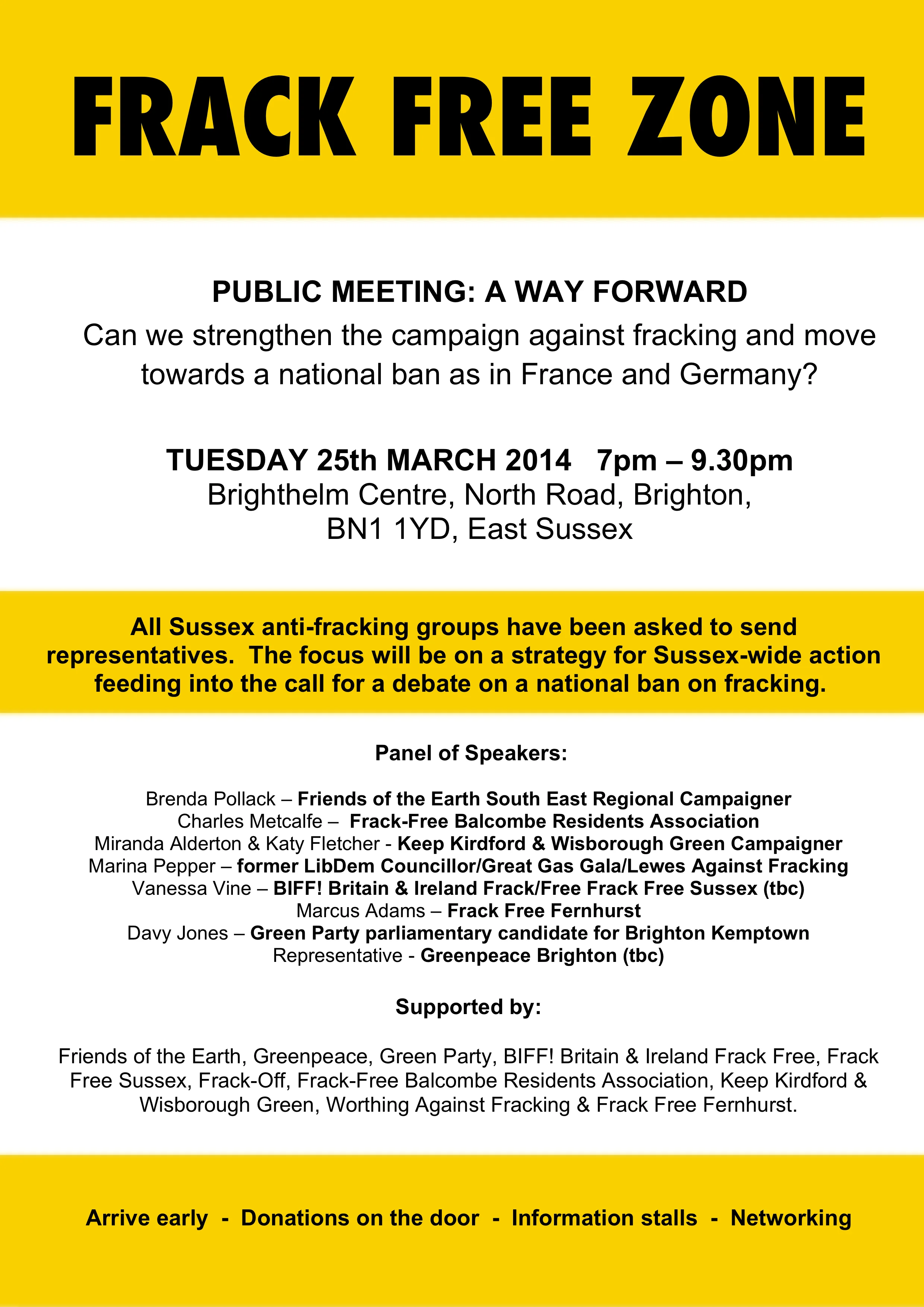 FRACK FREE ZONE

PUBLIC MEETING: A WAY FORWARD

Can we strengthen the campaign against fracking and move towards a national ban as in France and Germany?

TUESDAY 25th MARCH 2014 7pm – 9.30pm
Brighthelm Centre, North Road, Brighton, BN1 1YD, East Sussex

All Sussex anti-fracking groups have been asked to send representatives. The focus will be on a strategy for Sussex-wide action feeding into the call for a debate on a national ban on fracking.

Panel of Speakers:

Brenda Pollack – Friends of the Earth South East Regional Campaigner
Charles Metcalfe – Frack-Free Balcombe Residents Association
Miranda Alderton & Katy Fletcher - Keep Kirdford & Wisborough Green Campaigner
Marina Pepper – former LibDem Councillor/Great Gas Gala/Lewes Against Fracking
Vanessa Vine – BIFF! Britain & Ireland Frack/Free Frack Free Sussex (tbc)
Marcus Adams – Frack Free Fernhurst
Davy Jones – Green Party parliamentary candidate for Brighton Kemptown
Representative - Greenpeace Brighton (tbc)

Supported by:

Friends of the Earth, Greenpeace, Green Party, BIFF! Britain & Ireland Frack Free, Frack Free Sussex, Frack-Off, Frack-Free Balcombe Residents Association, Keep Kirdford & Wisborough Green, Worthing Against Fracking & Frack Free Fernhurst.

Arrive early - Donations on the door - Information stalls - Networking